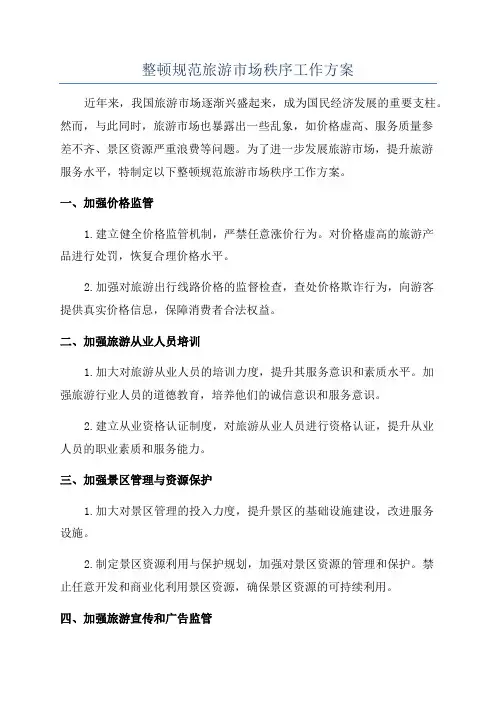 整顿规范旅游市场秩序工作方案

近年来，我国旅游市场逐渐兴盛起来，成为国民经济发展的重要支柱。然而，与此同时，旅游市场也暴露出一些乱象，如价格虚高、服务质量参差不齐、景区资源严重浪费等问题。为了进一步发展旅游市场，提升旅游服务水平，特制定以下整顿规范旅游市场秩序工作方案。

一、加强价格监管

1.建立健全价格监管机制，严禁任意涨价行为。对价格虚高的旅游产品进行处罚，恢复合理价格水平。

2.加强对旅游出行线路价格的监督检查，查处价格欺诈行为，向游客提供真实价格信息，保障消费者合法权益。

二、加强旅游从业人员培训

1.加大对旅游从业人员的培训力度，提升其服务意识和素质水平。加强旅游行业人员的道德教育，培养他们的诚信意识和服务意识。

2.建立从业资格认证制度，对旅游从业人员进行资格认证，提升从业人员的职业素质和服务能力。

三、加强景区管理与资源保护

1.加大对景区管理的投入力度，提升景区的基础设施建设，改进服务设施。

2.制定景区资源利用与保护规划，加强对景区资源的管理和保护。禁止任意开发和商业化利用景区资源，确保景区资源的可持续利用。

四、加强旅游宣传和广告监管